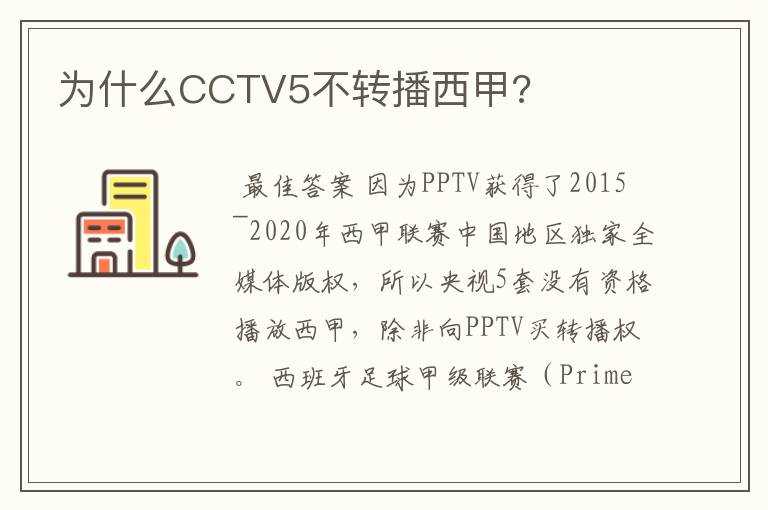 为什么CCTV5不转播西甲?

最佳答案 因为PPTV获得了2015¯2020年西甲联赛中国地区独家全媒体版权，所以央视5套没有资格播放西甲，除非向PPTV买转播权。 西班牙足球甲级联赛（Prime